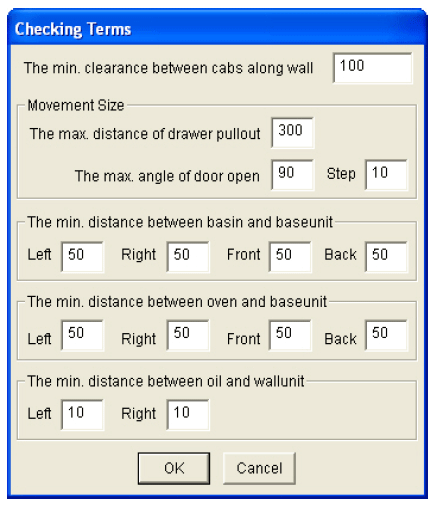 Checking Terms

The min. clearance between cabs along wall 100

Movement Size

The max. distance of drawer pullout 300

The max. angle of door open 90 Step 10

The min. distance between basin and baseunit

Left 50 Right 50 Front 50 Back 50

The min. distance between oven and baseunit

Left 50 Right 50 Front 50 Back 50

The min. distance between oil and wallunit

Left 10 Right 10

OK Cancel